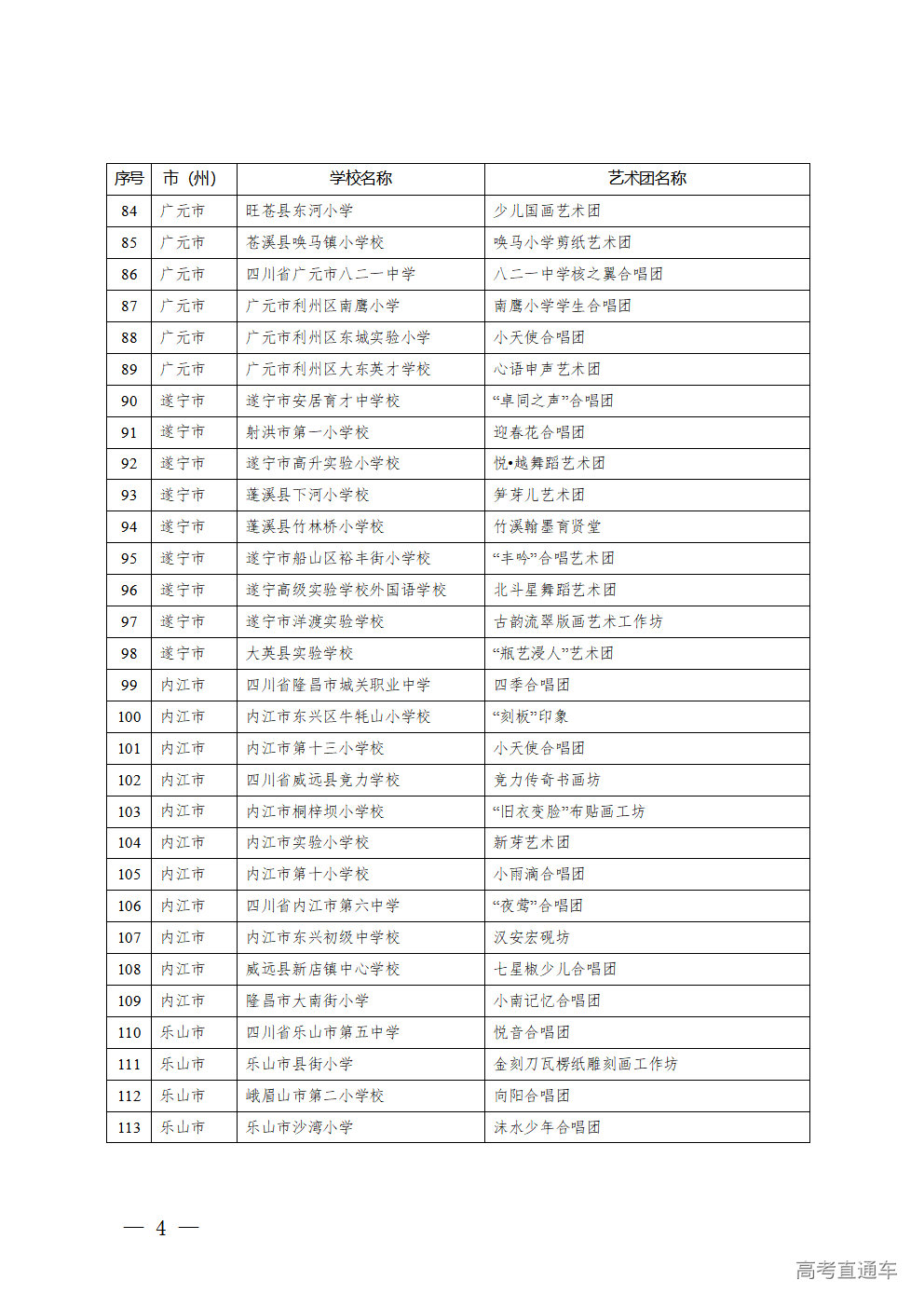 | 序号 | 市（州） | 学校名称 | 艺术团名称 |
|---|---|---|---|
| 84 | 广元市 | 旺苍县东河小学 | 少儿国画艺术团 |
| 85 | 广元市 | 苍溪县唤马镇小学校 | 唤马小学剪纸艺术团 |
| 86 | 广元市 | 四川省广元市八二一中学 | 八二一中学核之翼合唱团 |
| 87 | 广元市 | 广元市利州区南鹰小学 | 南鹰小学学生合唱团 |
| 88 | 广元市 | 广元市利州区东城实验小学 | 小天使合唱团 |
| 89 | 广元市 | 广元市利州区大东英才学校 | 心语申声艺术团 |
| 90 | 遂宁市 | 遂宁市安居育才中学校 | “卓同之声”合唱团 |
| 91 | 遂宁市 | 射洪市第一小学校 | 迎春花合唱团 |
| 92 | 遂宁市 | 遂宁市高升实验小学校 | 悦•越舞蹈艺术团 |
| 93 | 遂宁市 | 蓬溪县下河小学校 | 笋芽儿艺术团 |
| 94 | 遂宁市 | 蓬溪县竹林桥小学校 | 竹溪翰墨育贤堂 |
| 95 | 遂宁市 | 遂宁市船山区裕丰街小学校 | “丰吟”合唱艺术团 |
| 96 | 遂宁市 | 遂宁高级实验学校外国语学校 | 北斗星舞蹈艺术团 |
| 97 | 遂宁市 | 遂宁市洋渡实验学校 | 古韵流翠版画艺术工作坊 |
| 98 | 遂宁市 | 大英县实验学校 | “瓶艺漫人”艺术团 |
| 99 | 内江市 | 四川省隆昌市城关职业中学 | 四季合唱团 |
| 100 | 内江市 | 内江市东兴区牛牦山小学校 | “刻板”印象 |
| 101 | 内江市 | 内江市第十三小学校 | 小天使合唱团 |
| 102 | 内江市 | 四川省威远县竞力学校 | 竞力传奇书画坊 |
| 103 | 内江市 | 内江市桐梓坝小学校 | “旧衣变脸”布贴画工坊 |
| 104 | 内江市 | 内江市实验小学校 | 新芽艺术团 |
| 105 | 内江市 | 内江市第十小学校 | 小雨滴合唱团 |
| 106 | 内江市 | 四川省内江市第六中学 | “夜莺”合唱团 |
| 107 | 内江市 | 内江市东兴初级中学校 | 汉安宏砚坊 |
| 108 | 内江市 | 威远县新店镇中心学校 | 七星椒少儿合唱团 |
| 109 | 内江市 | 隆昌市大南街小学 | 小南记忆合唱团 |
| 110 | 乐山市 | 四川省乐山市第五中学 | 悦音合唱团 |
| 111 | 乐山市 | 乐山市县街小学 | 金刻刀瓦楞纸雕刻画工作坊 |
| 112 | 乐山市 | 峨眉山市第二小学校 | 向阳合唱团 |
| 113 | 乐山市 | 乐山市沙湾小学 | 沫水少年合唱团 |

— 4 —

高考直通车